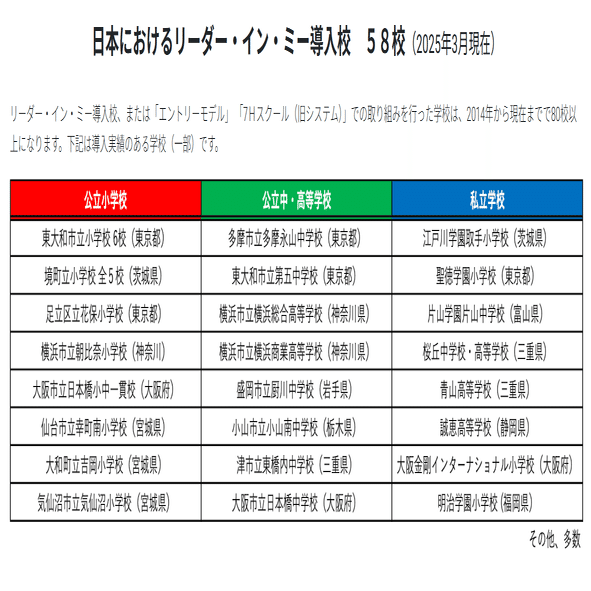 日本におけるリーダー・イン・ミー導入校　５８校（2025年3月現在）

リーダー・イン・ミー導入校、または「エントリーモデル」「7Hスクール（旧システム）」での取り組みを行った学校は、2014年から現在までで80校以上になります。下記は導入実績のある学校（一部）です。

| 公立小学校 | 公立中・高等学校 | 私立学校 |
|---|---|---|
| 東大和市立小学校 6校（東京都） | 多摩市立多摩永山中学校（東京都） | 江戸川学園取手小学校（茨城県） |
| 境町立小学校 全５校（茨城県） | 東大和市立第五中学校（東京都） | 聖徳学園小学校（東京都） |
| 足立区立花保小学校（東京都） | 横浜市立横浜総合高等学校（神奈川県） | 片山学園片山中学校（富山県） |
| 横浜市立朝比奈小学校（神奈川） | 横浜市立横浜商業高等学校（神奈川県） | 桜丘中学校・高等学校（三重県） |
| 大阪市立日本橋小中一貫校（大阪府） | 盛岡市立厨川中学校（岩手県） | 青山高等学校（三重県） |
| 仙台市立幸町南小学校（宮城県） | 小山市立小山南中学校（栃木県） | 誠恵高等学校（静岡県） |
| 大和町立吉岡小学校（宮城県） | 津市立東橋内中学校（三重県） | 大阪金剛インターナショナル小学校（大阪府） |
| 気仙沼市立気仙沼小学校（宮城県） | 大阪市立日本橋中学校（大阪府） | 明治学園小学校（福岡県） |

その他、多数